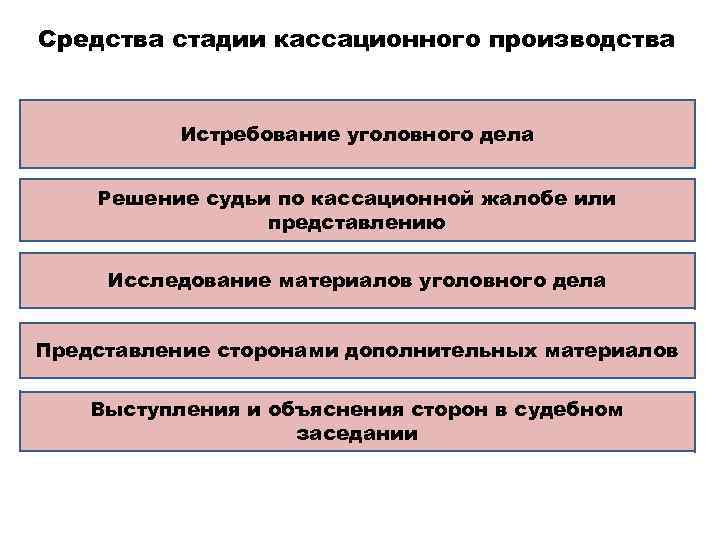 Средства стадии кассационного производства

Истребование уголовного дела

Решение судьи по кассационной жалобе или представлению

Исследование материалов уголовного дела

Представление сторонами дополнительных материалов

Выступления и объяснения сторон в судебном заседании